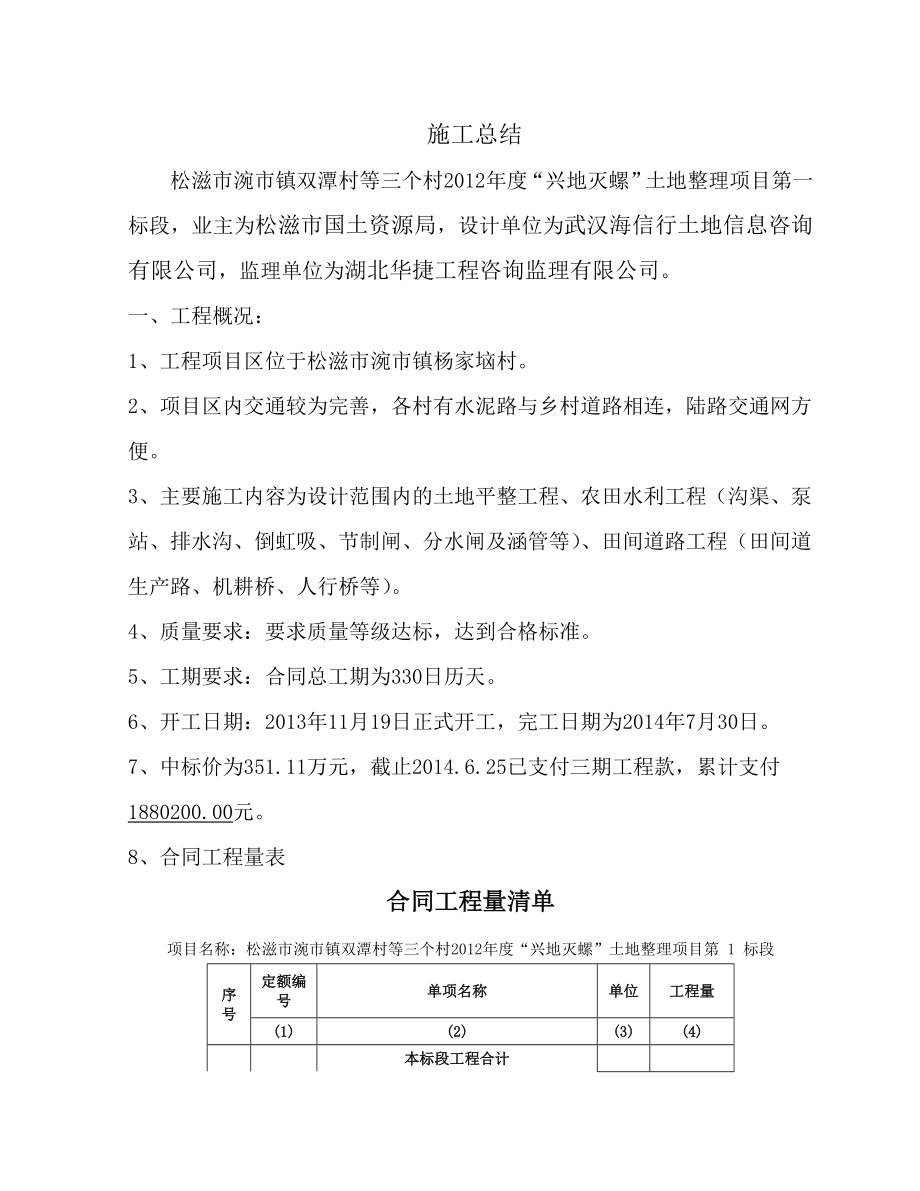 施工总结

松滋市涴市镇双潭村等三个村2012年度“兴地灭螺”土地整理项目第一标段，业主为松滋市国土资源局，设计单位为武汉海信行土地信息咨询有限公司，监理单位为湖北华捷工程咨询监理有限公司。

一、工程概况：

1、工程项目区位于松滋市涴市镇杨家垴村。

2、项目区内交通较为完善，各村有水泥路与乡村道路相连，陆路交通网方便。

3、主要施工内容为设计范围内的土地平整工程、农田水利工程（沟渠、泵站、排水沟、倒虹吸、节制闸、分水闸及涵管等）、田间道路工程（田间道生产路、机耕桥、人行桥等）。

4、质量要求：要求质量等级达标，达到合格标准。

5、工期要求：合同总工期为330日历天。

6、开工日期：2013年11月19日正式开工，完工日期为2014年7月30日。

7、中标价为351.11万元，截止2014.6.25已支付三期工程款，累计支付1880200.00元。

8、合同工程量表

合同工程量清单

项目名称：松滋市涴市镇双潭村等三个村2012年度“兴地灭螺”土地整理项目第 1 标段

| 序号 | 定额编号 | 单项名称 | 单位 | 工程量 |
|---|---|---|---|---|
| | (1) | (2) | (3) | (4) |
| | | 本标段工程合计 | | |